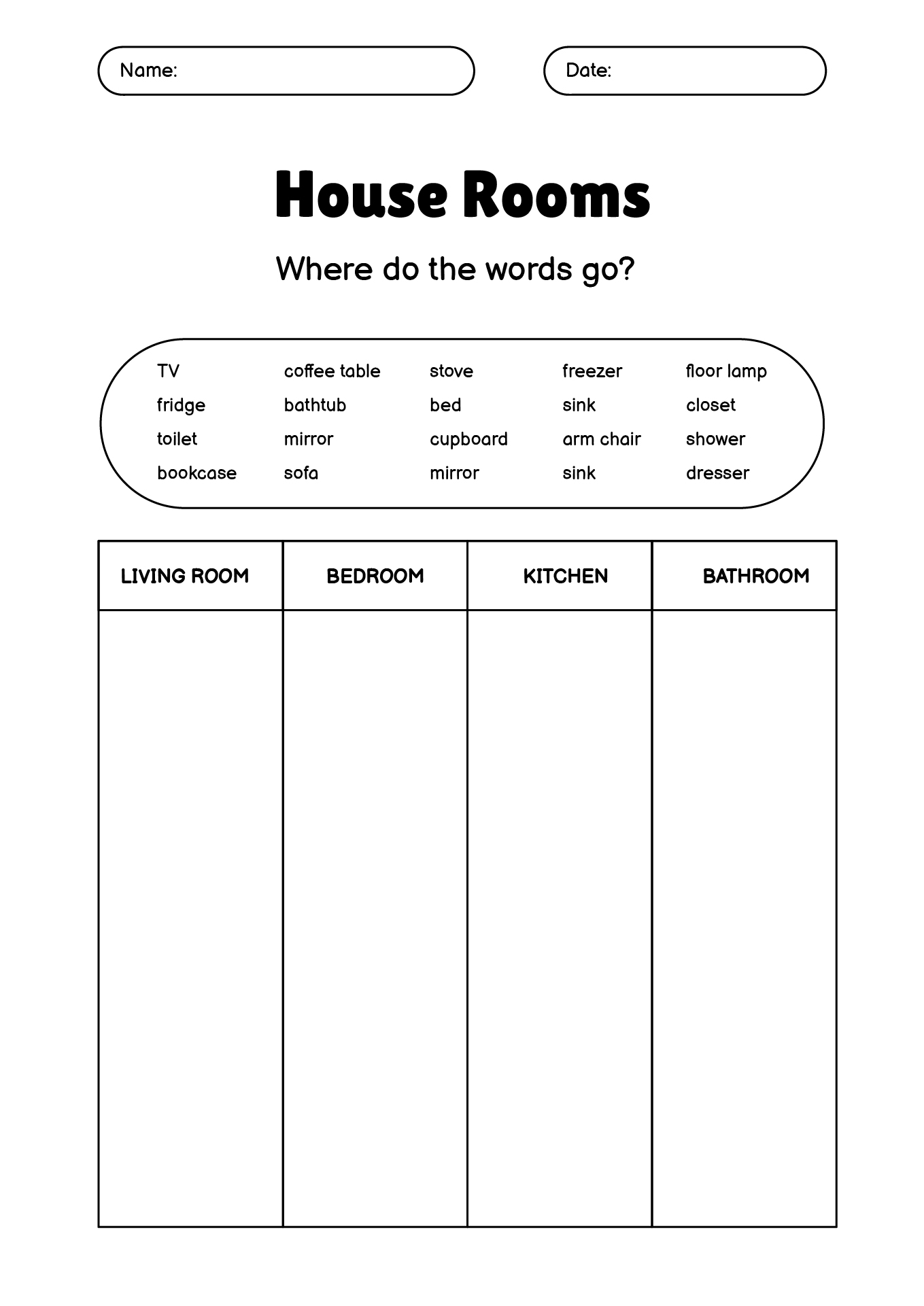 Name:

Date:

House Rooms

Where do the words go?

TV
fridge
toilet
bookcase

coffee table
bathtub
mirror
sofa

stove
bed
cupboard
mirror

freezer
sink
arm chair
sink

floor lamp
closet
shower
dresser

| LIVING ROOM | BEDROOM | KITCHEN | BATHROOM |
|---|---|---|---|
| | | | |